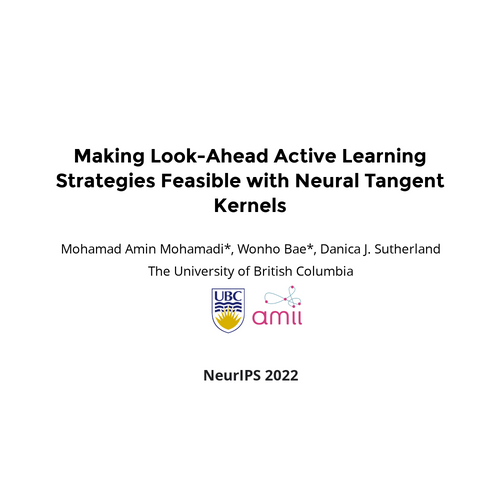 Making Look-Ahead Active Learning Strategies Feasible with Neural Tangent Kernels

Mohamad Amin Mohamadi*, Wonho Bae*, Danica J. Sutherland
The University of British Columbia

UBC
amii

NeurIPS 2022